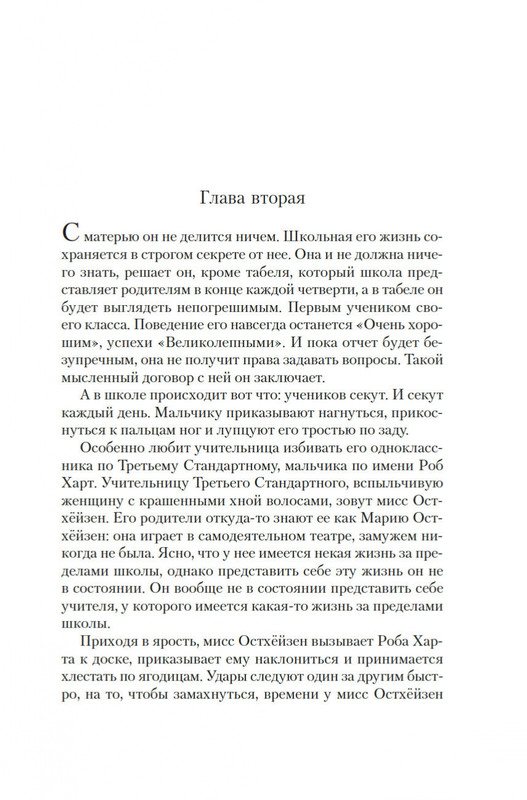 Глава вторая

С матерью он не делится ничем. Школьная его жизнь сохраняется в строгом секрете от нее. Она и не должна ничего знать, решает он, кроме табеля, который школа представляет родителям в конце каждой четверти, а в табеле он будет выглядеть непогрешимым. Первым учеником своего класса. Поведение его навсегда останется «Очень хорошим», успехи «Великолепными». И пока отчет будет безупречным, она не получит права задавать вопросы. Такой мысленный договор с ней он заключает.

А в школе происходит вот что: учеников секут. И секут каждый день. Мальчику приказывают нагнуться, прикоснуться к пальцам ног и лупцуют его тростью по заду.

Особенно любит учительница избивать его одноклассника по Третьему Стандартному, мальчика по имени Роб Харт. Учительницу Третьего Стандартного, вспыльчивую женщину с крашенными хной волосами, зовут мисс Остхёйзен. Его родители откуда-то знают ее как Марию Остхёйзен: она играет в самодеятельном театре, замужем никогда не была. Ясно, что у нее имеется некая жизнь за пределами школы, однако представить себе эту жизнь он не в состоянии. Он вообще не в состоянии представить себе учителя, у которого имеется какая-то жизнь за пределами школы.

Приходя в ярость, мисс Остхёйзен вызывает Роба Харта к доске, приказывает ему наклониться и принимается хлестать по ягодицам. Удары следуют один за другим быстро, на то, чтобы замахнуться, времени у мисс Остхёйзен